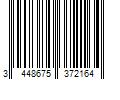 3 448675 372164